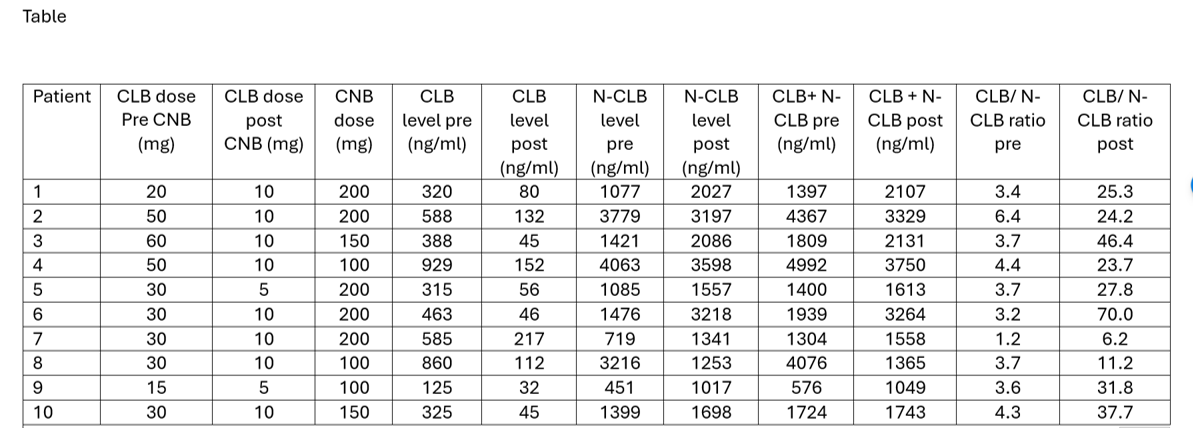 Table

| Patient | CLB dose Pre CNB (mg) | CLB dose post CNB (mg) | CNB dose (mg) | CLB level pre (ng/ml) | CLB level post (ng/ml) | N-CLB level pre (ng/ml) | N-CLB level post (ng/ml) | CLB+ N-CLB pre (ng/ml) | CLB + N-CLB post (ng/ml) | CLB/ N-CLB ratio pre | CLB/ N-CLB ratio post |
|---|---|---|---|---|---|---|---|---|---|---|---|
| 1 | 20 | 10 | 200 | 320 | 80 | 1077 | 2027 | 1397 | 2107 | 3.4 | 25.3 |
| 2 | 50 | 10 | 200 | 588 | 132 | 3779 | 3197 | 4367 | 3329 | 6.4 | 24.2 |
| 3 | 60 | 10 | 150 | 388 | 45 | 1421 | 2086 | 1809 | 2131 | 3.7 | 46.4 |
| 4 | 50 | 10 | 100 | 929 | 152 | 4063 | 3598 | 4992 | 3750 | 4.4 | 23.7 |
| 5 | 30 | 5 | 200 | 315 | 56 | 1085 | 1557 | 1400 | 1613 | 3.7 | 27.8 |
| 6 | 30 | 10 | 200 | 463 | 46 | 1476 | 3218 | 1939 | 3264 | 3.2 | 70.0 |
| 7 | 30 | 10 | 200 | 585 | 217 | 719 | 1341 | 1304 | 1558 | 1.2 | 6.2 |
| 8 | 30 | 10 | 100 | 860 | 112 | 3216 | 1253 | 4076 | 1365 | 3.7 | 11.2 |
| 9 | 15 | 5 | 100 | 125 | 32 | 451 | 1017 | 576 | 1049 | 3.6 | 31.8 |
| 10 | 30 | 10 | 150 | 325 | 45 | 1399 | 1698 | 1724 | 1743 | 4.3 | 37.7 |